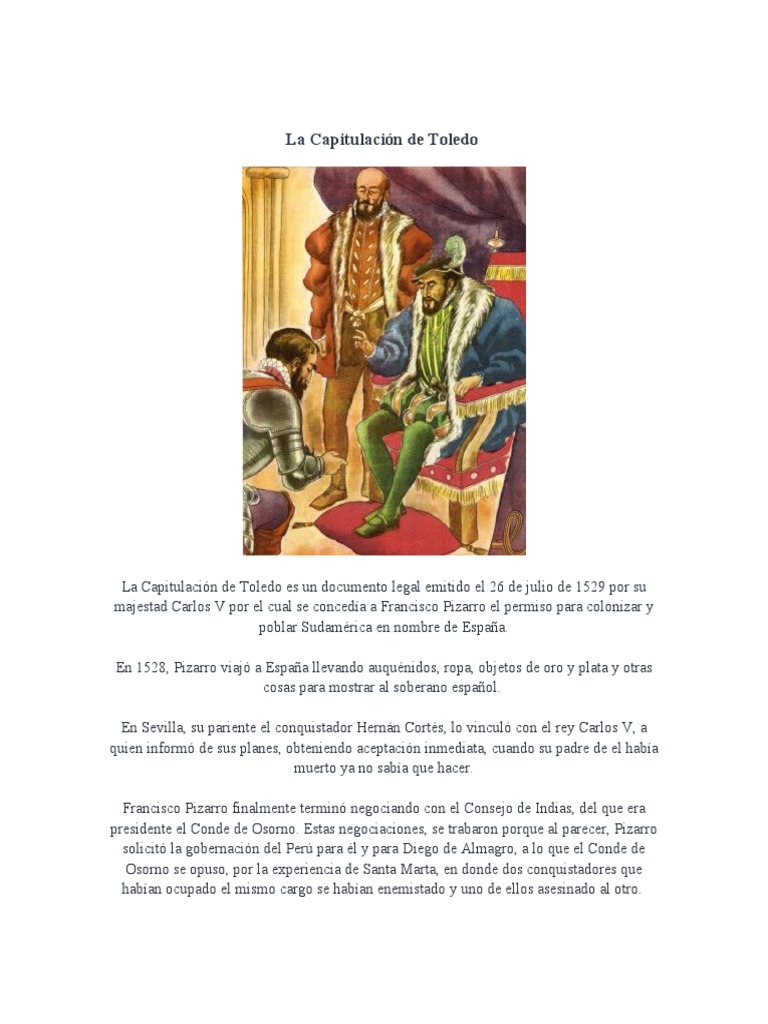 La Capitulación de Toledo

La Capitulación de Toledo es un documento legal emitido el 26 de julio de 1529 por su majestad Carlos V por el cual se concedía a Francisco Pizarro el permiso para colonizar y poblar Sudamérica en nombre de España.

En 1528, Pizarro viajó a España llevando auquénidos, ropa, objetos de oro y plata y otras cosas para mostrar al soberano español.

En Sevilla, su pariente el conquistador Hernán Cortés, lo vinculó con el rey Carlos V, a quien informó de sus planes, obteniendo aceptación inmediata, cuando su padre de el había muerto ya no sabía que hacer.

Francisco Pizarro finalmente terminó negociando con el Consejo de Indias, del que era presidente el Conde de Osorno. Estas negociaciones, se trabaron porque al parecer, Pizarro solicitó la gobernación del Perú para él y para Diego de Almagro, a lo que el Conde de Osorno se opuso, por la experiencia de Santa Marta, en donde dos conquistadores que habían ocupado el mismo cargo se habían enemistado y uno de ellos asesinado al otro.